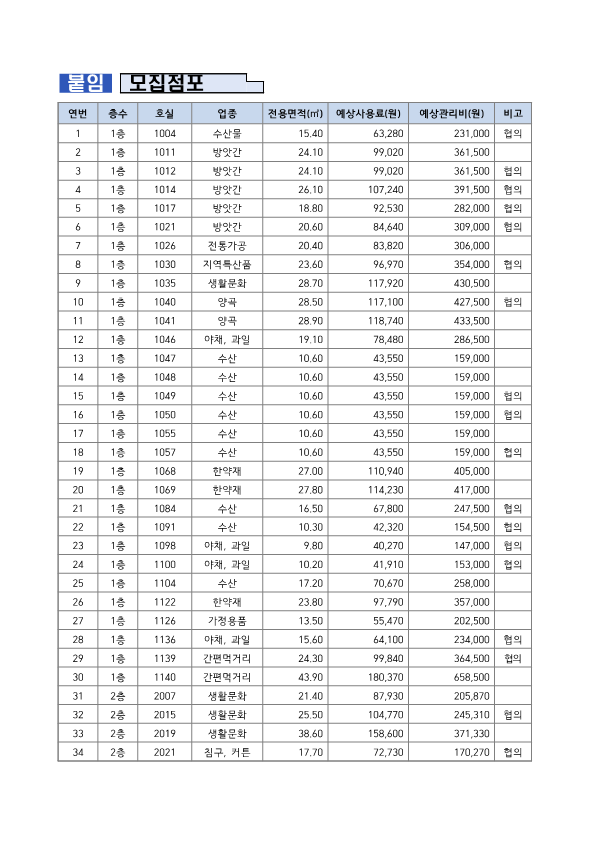 붙임 모집점포

| 연번 | 층수 | 호실 | 업종 | 전용면적(㎡) | 예상사용료(원) | 예상관리비(원) | 비고 |
|---|---|---|---|---|---|---|---|
| 1 | 1층 | 1004 | 수산물 | 15.40 | 63,280 | 231,000 | 협의 |
| 2 | 1층 | 1011 | 방앗간 | 24.10 | 99,020 | 361,500 | |
| 3 | 1층 | 1012 | 방앗간 | 24.10 | 99,020 | 361,500 | 협의 |
| 4 | 1층 | 1014 | 방앗간 | 26.10 | 107,240 | 391,500 | 협의 |
| 5 | 1층 | 1017 | 방앗간 | 18.80 | 92,530 | 282,000 | 협의 |
| 6 | 1층 | 1021 | 방앗간 | 20.60 | 84,640 | 309,000 | 협의 |
| 7 | 1층 | 1026 | 전통가공 | 20.40 | 83,820 | 306,000 | |
| 8 | 1층 | 1030 | 지역특산품 | 23.60 | 96,970 | 354,000 | 협의 |
| 9 | 1층 | 1035 | 생활문화 | 28.70 | 117,920 | 430,500 | |
| 10 | 1층 | 1040 | 양곡 | 28.50 | 117,100 | 427,500 | 협의 |
| 11 | 1층 | 1041 | 양곡 | 28.90 | 118,740 | 433,500 | |
| 12 | 1층 | 1046 | 야채, 과일 | 19.10 | 78,480 | 286,500 | |
| 13 | 1층 | 1047 | 수산 | 10.60 | 43,550 | 159,000 | |
| 14 | 1층 | 1048 | 수산 | 10.60 | 43,550 | 159,000 | |
| 15 | 1층 | 1049 | 수산 | 10.60 | 43,550 | 159,000 | 협의 |
| 16 | 1층 | 1050 | 수산 | 10.60 | 43,550 | 159,000 | 협의 |
| 17 | 1층 | 1055 | 수산 | 10.60 | 43,550 | 159,000 | |
| 18 | 1층 | 1057 | 수산 | 10.60 | 43,550 | 159,000 | 협의 |
| 19 | 1층 | 1068 | 한약재 | 27.00 | 110,940 | 405,000 | |
| 20 | 1층 | 1069 | 한약재 | 27.80 | 114,230 | 417,000 | |
| 21 | 1층 | 1084 | 수산 | 16.50 | 67,800 | 247,500 | 협의 |
| 22 | 1층 | 1091 | 수산 | 10.30 | 42,320 | 154,500 | 협의 |
| 23 | 1층 | 1098 | 야채, 과일 | 9.80 | 40,270 | 147,000 | 협의 |
| 24 | 1층 | 1100 | 야채, 과일 | 10.20 | 41,910 | 153,000 | 협의 |
| 25 | 1층 | 1104 | 수산 | 17.20 | 70,670 | 258,000 | |
| 26 | 1층 | 1122 | 한약재 | 23.80 | 97,790 | 357,000 | |
| 27 | 1층 | 1126 | 가정용품 | 13.50 | 55,470 | 202,500 | |
| 28 | 1층 | 1136 | 야채, 과일 | 15.60 | 64,100 | 234,000 | 협의 |
| 29 | 1층 | 1139 | 간편먹거리 | 24.30 | 99,840 | 364,500 | 협의 |
| 30 | 1층 | 1140 | 간편먹거리 | 43.90 | 180,370 | 658,500 | |
| 31 | 2층 | 2007 | 생활문화 | 21.40 | 87,930 | 205,870 | |
| 32 | 2층 | 2015 | 생활문화 | 25.50 | 104,770 | 245,310 | 협의 |
| 33 | 2층 | 2019 | 생활문화 | 38.60 | 158,600 | 371,330 | |
| 34 | 2층 | 2021 | 침구, 커튼 | 17.70 | 72,730 | 170,270 | 협의 |